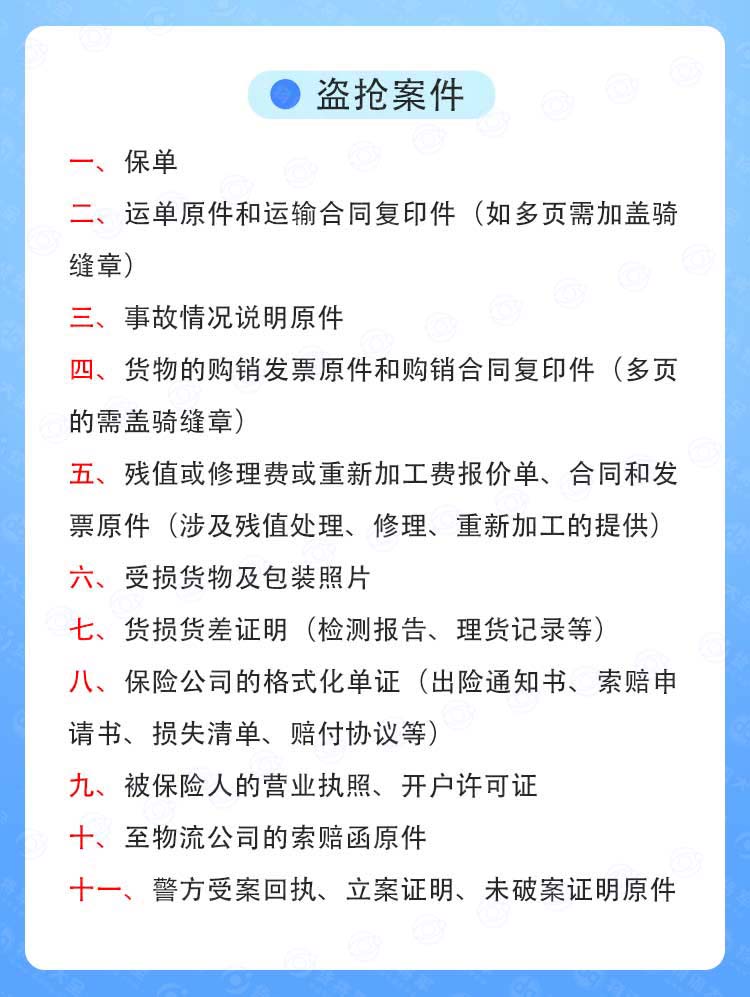 盗抢案件

一、保单

二、运单原件和运输合同复印件（如多页需加盖骑缝章）

三、事故情况说明原件

四、货物的购销发票原件和购销合同复印件（多页的需盖骑缝章）

五、残值或修理费或重新加工费报价单、合同和发票原件（涉及残值处理、修理、重新加工的提供）

六、受损货物及包装照片

七、货损货差证明（检测报告、理货记录等）

八、保险公司的格式化单证（出险通知书、索赔申请书、损失清单、赔付协议等）

九、被保险人的营业执照、开户许可证

十、至物流公司的索赔函原件

十一、警方受案回执、立案证明、未破案证明原件